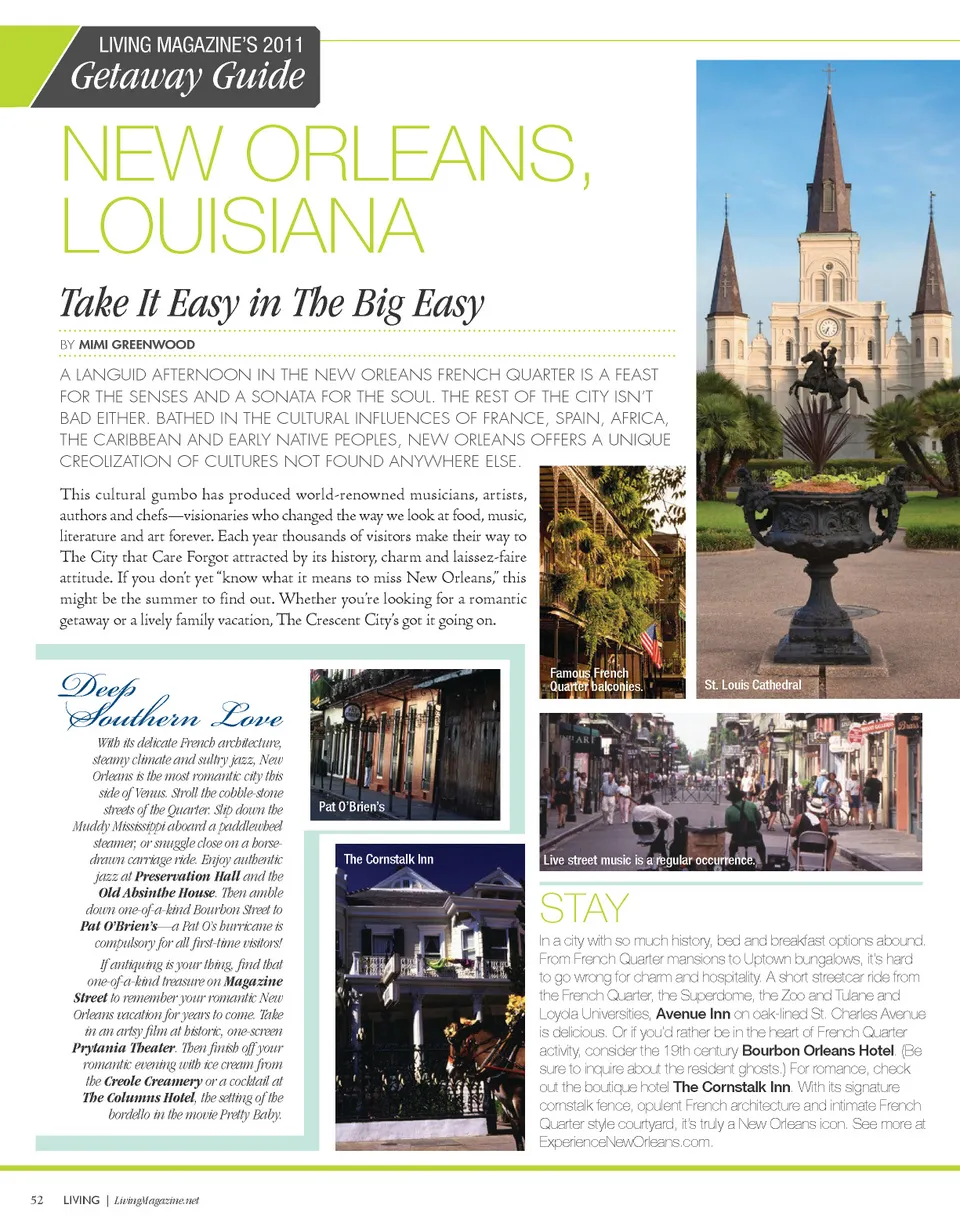 LIVING MAGAZINE'S 2011
Getaway Guide

NEW ORLEANS, LOUISIANA

Take It Easy in The Big Easy

BY MIMI GREENWOOD

A LANGUID AFTERNOON IN THE NEW ORLEANS FRENCH QUARTER IS A FEAST FOR THE SENSES AND A SONATA FOR THE SOUL. THE REST OF THE CITY ISN'T BAD EITHER. BATHED IN THE CULTURAL INFLUENCES OF FRANCE, SPAIN, AFRICA, THE CARIBBEAN AND EARLY NATIVE PEOPLES, NEW ORLEANS OFFERS A UNIQUE CREOLIZATION OF CULTURES NOT FOUND ANYWHERE ELSE.

This cultural gumbo has produced world-renowned musicians, artists, authors and chefs—visionaries who changed the way we look at food, music, literature and art forever. Each year thousands of visitors make their way to The City that Care Forgot attracted by its history, charm and laissez-faire attitude. If you don't yet "know what it means to miss New Orleans," this might be the summer to find out. Whether you're looking for a romantic getaway or a lively family vacation, The Crescent City's got it going on.

Famous French Quarter balconies.

St. Louis Cathedral

Deep Southern Love

With its delicate French architecture, steamy climate and sultry jazz, New Orleans is the most romantic city this side of Venus. Stroll the cobble-stone streets of the Quarter. Slip down the Muddy Mississippi aboard a paddlewheel steamer, or snuggle close on a horse-drawn carriage ride. Enjoy authentic jazz at Preservation Hall and the Old Absinthe House. Then amble down one-of-a-kind Bourbon Street to Pat O'Brien's—a Pat O's hurricane is compulsory for all first-time visitors!

If antiquing is your thing, find that one-of-a-kind treasure on Magazine Street to remember your romantic New Orleans vacation for years to come. Take in an artsy film at historic, one-screen Prytania Theater. Then finish off your romantic evening with ice cream from the Creole Creamery or a cocktail at The Columns Hotel, the setting of the bordello in the movie Pretty Baby.

Pat O'Brien's

The Cornstalk Inn

Live street music is a regular occurrence.

STAY

In a city with so much history, bed and breakfast options abound. From French Quarter mansions to Uptown bungalows, it's hard to go wrong for charm and hospitality. A short streetcar ride from the French Quarter, the Superdome, the Zoo and Tulane and Loyola Universities, Avenue Inn on oak-lined St. Charles Avenue is delicious. Or if you'd rather be in the heart of French Quarter activity, consider the 19th century Bourbon Orleans Hotel. (Be sure to inquire about the resident ghosts.) For romance, check out the boutique hotel The Cornstalk Inn. With its signature cornstalk fence, opulent French architecture and intimate French Quarter style courtyard, it's truly a New Orleans icon. See more at ExperienceNewOrleans.com.

52 LIVING | LivingMagazine.net